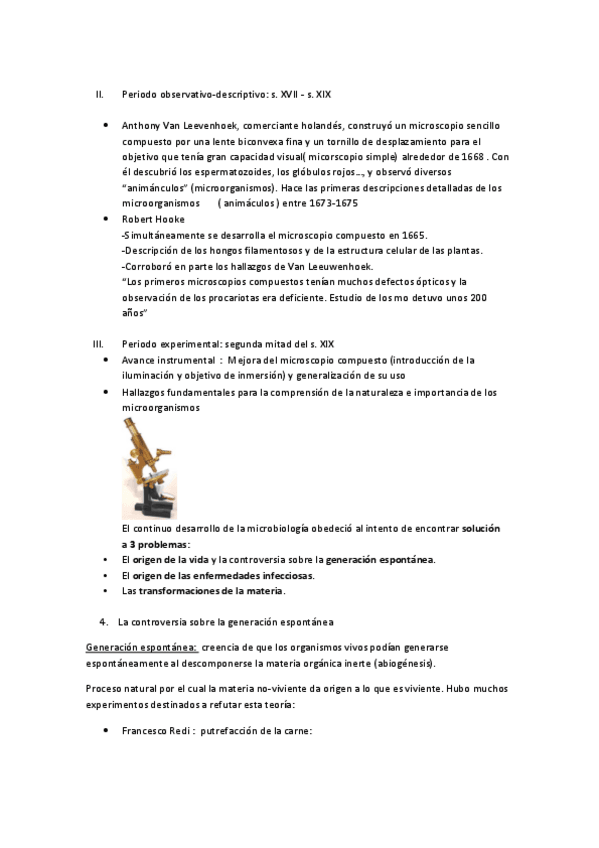 II. Periodo observativo-descriptivo: s. XVII - s. XIX

• Anthony Van Leevenhoek, comerciante holandés, construyó un microscopio sencillo compuesto por una lente biconvexa fina y un tornillo de desplazamiento para el objetivo que tenía gran capacidad visual( micorscopio simple) alrededor de 1668 . Con él descubrió los espermatozoides, los glóbulos rojos…, y observó diversos "animánculos" (microorganismos). Hace las primeras descripciones detalladas de los microorganismos ( animáculos ) entre 1673-1675
• Robert Hooke
-Simultáneamente se desarrolla el microscopio compuesto en 1665.
-Descripción de los hongos filamentosos y de la estructura celular de las plantas.
-Corroboró en parte los hallazgos de Van Leeuwenhoek.
"Los primeros microscopios compuestos tenían muchos defectos ópticos y la observación de los procariotas era deficiente. Estudio de los mo detuvo unos 200 años"

III. Periodo experimental: segunda mitad del s. XIX
• Avance instrumental : Mejora del microscopio compuesto (introducción de la iluminación y objetivo de inmersión) y generalización de su uso
• Hallazgos fundamentales para la comprensión de la naturaleza e importancia de los microorganismos

El continuo desarrollo de la microbiología obedeció al intento de encontrar solución a 3 problemas:
• El origen de la vida y la controversia sobre la generación espontánea.
• El origen de las enfermedades infecciosas.
• Las transformaciones de la materia.

4. La controversia sobre la generación espontánea

Generación espontánea: creencia de que los organismos vivos podían generarse espontáneamente al descomponerse la materia orgánica inerte (abiogénesis).

Proceso natural por el cual la materia no-viviente da origen a lo que es viviente. Hubo muchos experimentos destinados a refutar esta teoría:

• Francesco Redi : putrefacción de la carne: